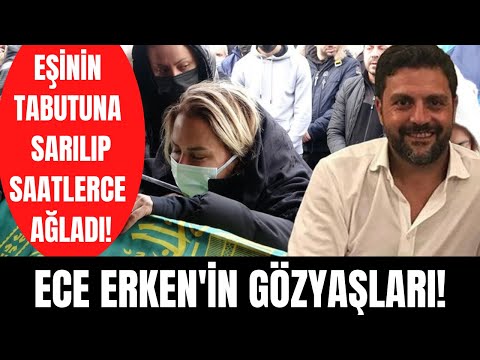 EŞİNİN TABUTUNA SARILIP SAATLERCE AĞLADI!

ECE ERKEN'İN GÖZYAŞLARI!